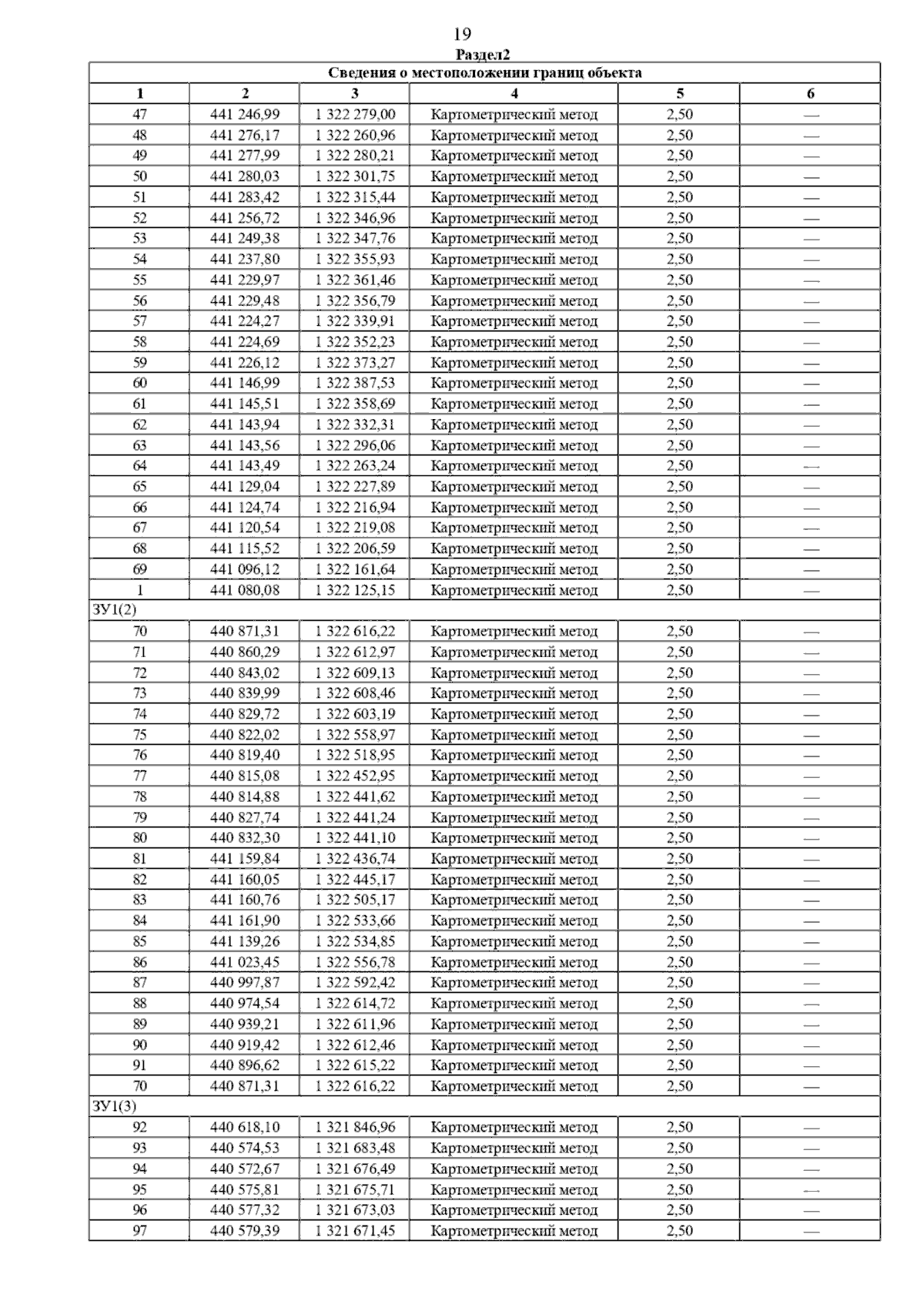 19

Раздел2

| Сведения о местоположении границ объекта | | | | | |
|---|---|---|---|---|---|
| 1 | 2 | 3 | 4 | 5 | 6 |
| 47 | 441 246,99 | 1 322 279,00 | Картометрический метод | 2,50 | — |
| 48 | 441 276,17 | 1 322 260,96 | Картометрический метод | 2,50 | — |
| 49 | 441 277,99 | 1 322 280,21 | Картометрический метод | 2,50 | — |
| 50 | 441 280,03 | 1 322 301,75 | Картометрический метод | 2,50 | — |
| 51 | 441 283,42 | 1 322 315,44 | Картометрический метод | 2,50 | — |
| 52 | 441 256,72 | 1 322 346,96 | Картометрический метод | 2,50 | — |
| 53 | 441 249,38 | 1 322 347,76 | Картометрический метод | 2,50 | — |
| 54 | 441 237,80 | 1 322 355,93 | Картометрический метод | 2,50 | — |
| 55 | 441 229,97 | 1 322 361,46 | Картометрический метод | 2,50 | — |
| 56 | 441 229,48 | 1 322 356,79 | Картометрический метод | 2,50 | — |
| 57 | 441 224,27 | 1 322 339,91 | Картометрический метод | 2,50 | — |
| 58 | 441 224,69 | 1 322 352,23 | Картометрический метод | 2,50 | — |
| 59 | 441 226,12 | 1 322 373,27 | Картометрический метод | 2,50 | — |
| 60 | 441 146,99 | 1 322 387,53 | Картометрический метод | 2,50 | — |
| 61 | 441 145,51 | 1 322 358,69 | Картометрический метод | 2,50 | — |
| 62 | 441 143,94 | 1 322 332,31 | Картометрический метод | 2,50 | — |
| 63 | 441 143,56 | 1 322 296,06 | Картометрический метод | 2,50 | — |
| 64 | 441 143,49 | 1 322 263,24 | Картометрический метод | 2,50 | — |
| 65 | 441 129,04 | 1 322 227,89 | Картометрический метод | 2,50 | — |
| 66 | 441 124,74 | 1 322 216,94 | Картометрический метод | 2,50 | — |
| 67 | 441 120,54 | 1 322 219,08 | Картометрический метод | 2,50 | — |
| 68 | 441 115,52 | 1 322 206,59 | Картометрический метод | 2,50 | — |
| 69 | 441 096,12 | 1 322 161,64 | Картометрический метод | 2,50 | — |
| 1 | 441 080,08 | 1 322 125,15 | Картометрический метод | 2,50 | — |
| ЗУ1(2) | | | | | |
| 70 | 440 871,31 | 1 322 616,22 | Картометрический метод | 2,50 | — |
| 71 | 440 860,29 | 1 322 612,97 | Картометрический метод | 2,50 | — |
| 72 | 440 843,02 | 1 322 609,13 | Картометрический метод | 2,50 | — |
| 73 | 440 839,99 | 1 322 608,46 | Картометрический метод | 2,50 | — |
| 74 | 440 829,72 | 1 322 603,19 | Картометрический метод | 2,50 | — |
| 75 | 440 822,02 | 1 322 558,97 | Картометрический метод | 2,50 | — |
| 76 | 440 819,40 | 1 322 518,95 | Картометрический метод | 2,50 | — |
| 77 | 440 815,08 | 1 322 452,95 | Картометрический метод | 2,50 | — |
| 78 | 440 814,88 | 1 322 441,62 | Картометрический метод | 2,50 | — |
| 79 | 440 827,74 | 1 322 441,24 | Картометрический метод | 2,50 | — |
| 80 | 440 832,30 | 1 322 441,10 | Картометрический метод | 2,50 | — |
| 81 | 441 159,84 | 1 322 436,74 | Картометрический метод | 2,50 | — |
| 82 | 441 160,05 | 1 322 445,17 | Картометрический метод | 2,50 | — |
| 83 | 441 160,76 | 1 322 505,17 | Картометрический метод | 2,50 | — |
| 84 | 441 161,90 | 1 322 533,66 | Картометрический метод | 2,50 | — |
| 85 | 441 139,26 | 1 322 534,85 | Картометрический метод | 2,50 | — |
| 86 | 441 023,45 | 1 322 556,78 | Картометрический метод | 2,50 | — |
| 87 | 440 997,87 | 1 322 592,42 | Картометрический метод | 2,50 | — |
| 88 | 440 974,54 | 1 322 614,72 | Картометрический метод | 2,50 | — |
| 89 | 440 939,21 | 1 322 611,96 | Картометрический метод | 2,50 | — |
| 90 | 440 919,42 | 1 322 612,46 | Картометрический метод | 2,50 | — |
| 91 | 440 896,62 | 1 322 615,22 | Картометрический метод | 2,50 | — |
| 70 | 440 871,31 | 1 322 616,22 | Картометрический метод | 2,50 | — |
| ЗУ1(3) | | | | | |
| 92 | 440 618,10 | 1 321 846,96 | Картометрический метод | 2,50 | — |
| 93 | 440 574,53 | 1 321 683,48 | Картометрический метод | 2,50 | — |
| 94 | 440 572,67 | 1 321 676,49 | Картометрический метод | 2,50 | — |
| 95 | 440 575,81 | 1 321 675,71 | Картометрический метод | 2,50 | — |
| 96 | 440 577,32 | 1 321 673,03 | Картометрический метод | 2,50 | — |
| 97 | 440 579,39 | 1 321 671,45 | Картометрический метод | 2,50 | — |